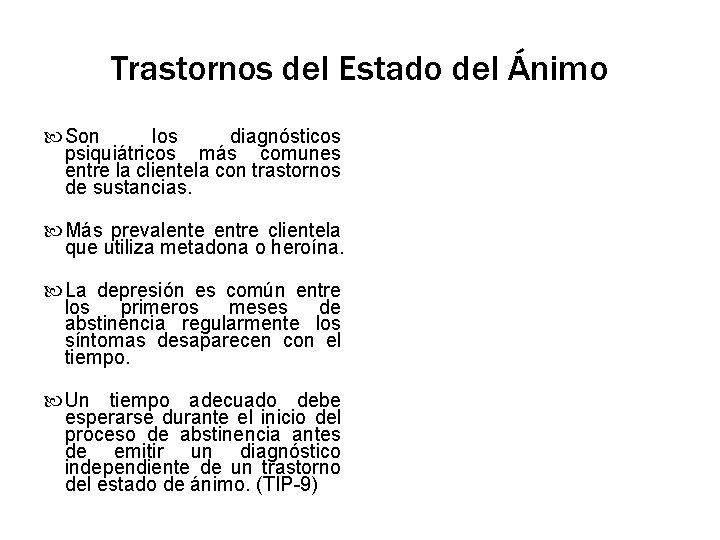 Trastornos del Estado del Ánimo

Son los diagnósticos psiquiátricos más comunes entre la clientela con trastornos de sustancias.

Más prevalente entre clientela que utiliza metadona o heroína.

La depresión es común entre los primeros meses de abstinencia regularmente los síntomas desaparecen con el tiempo.

Un tiempo adecuado debe esperarse durante el inicio del proceso de abstinencia antes de emitir un diagnóstico independiente de un trastorno del estado de ánimo. (TIP-9)